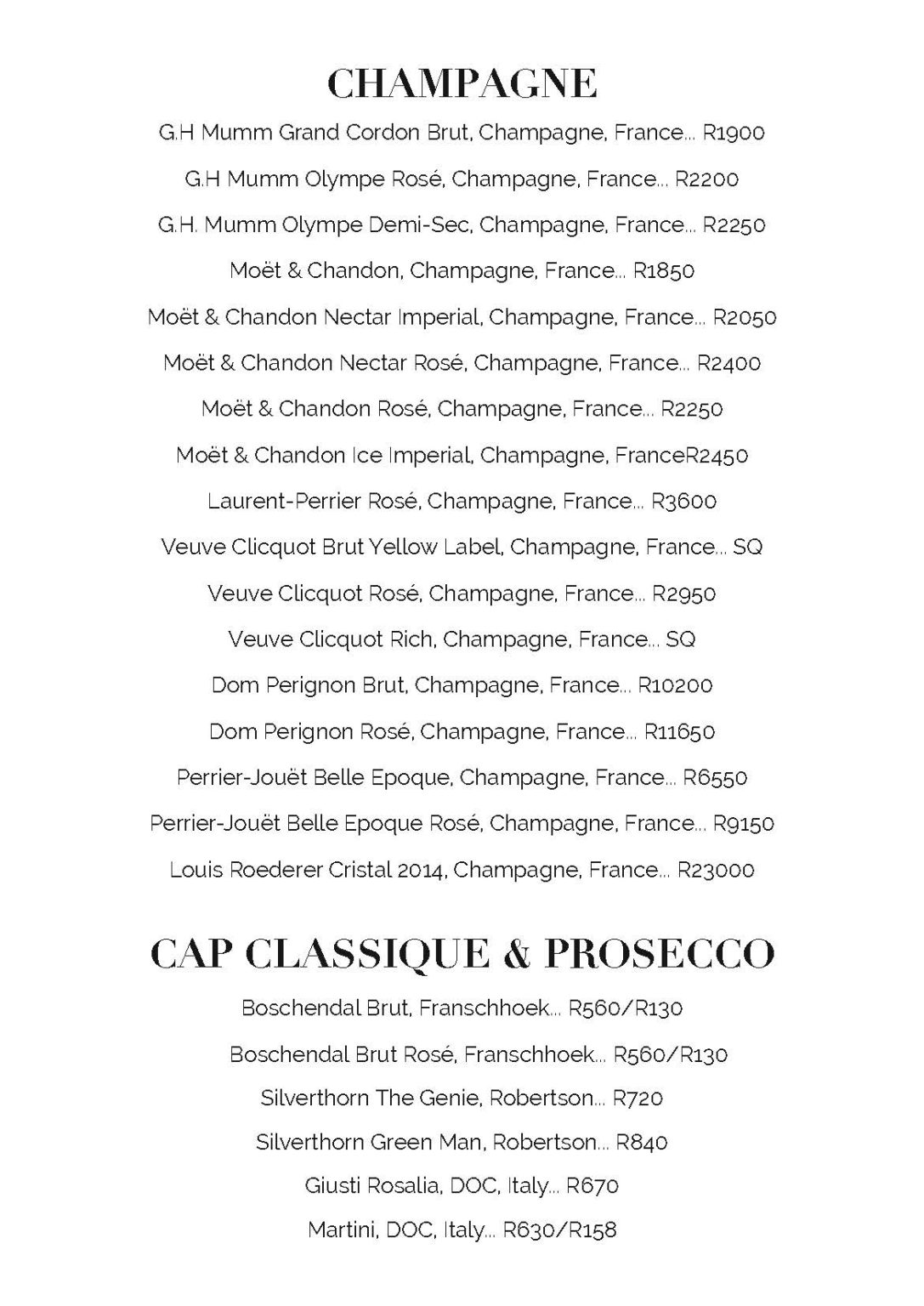 CHAMPAGNE

G.H Mumm Grand Cordon Brut, Champagne, France... R1900

G.H Mumm Olympe Rosé, Champagne, France... R2200

G.H. Mumm Olympe Demi-Sec, Champagne, France... R2250

Moët & Chandon, Champagne, France... R1850

Moët & Chandon Nectar Imperial, Champagne, France... R2050

Moët & Chandon Nectar Rosé, Champagne, France... R2400

Moët & Chandon Rosé, Champagne, France... R2250

Moët & Chandon Ice Imperial, Champagne, FranceR2450

Laurent-Perrier Rosé, Champagne, France... R3600

Veuve Clicquot Brut Yellow Label, Champagne, France... SQ

Veuve Clicquot Rosé, Champagne, France... R2950

Veuve Clicquot Rich, Champagne, France... SQ

Dom Perignon Brut, Champagne, France... R10200

Dom Perignon Rosé, Champagne, France... R11650

Perrier-Jouët Belle Epoque, Champagne, France... R6550

Perrier-Jouët Belle Epoque Rosé, Champagne, France... R9150

Louis Roederer Cristal 2014, Champagne, France... R23000

CAP CLASSIQUE & PROSECCO

Boschendal Brut, Franschhoek... R560/R130

Boschendal Brut Rosé, Franschhoek... R560/R130

Silverthorn The Genie, Robertson... R720

Silverthorn Green Man, Robertson... R840

Giusti Rosalia, DOC, Italy... R670

Martini, DOC, Italy... R630/R158